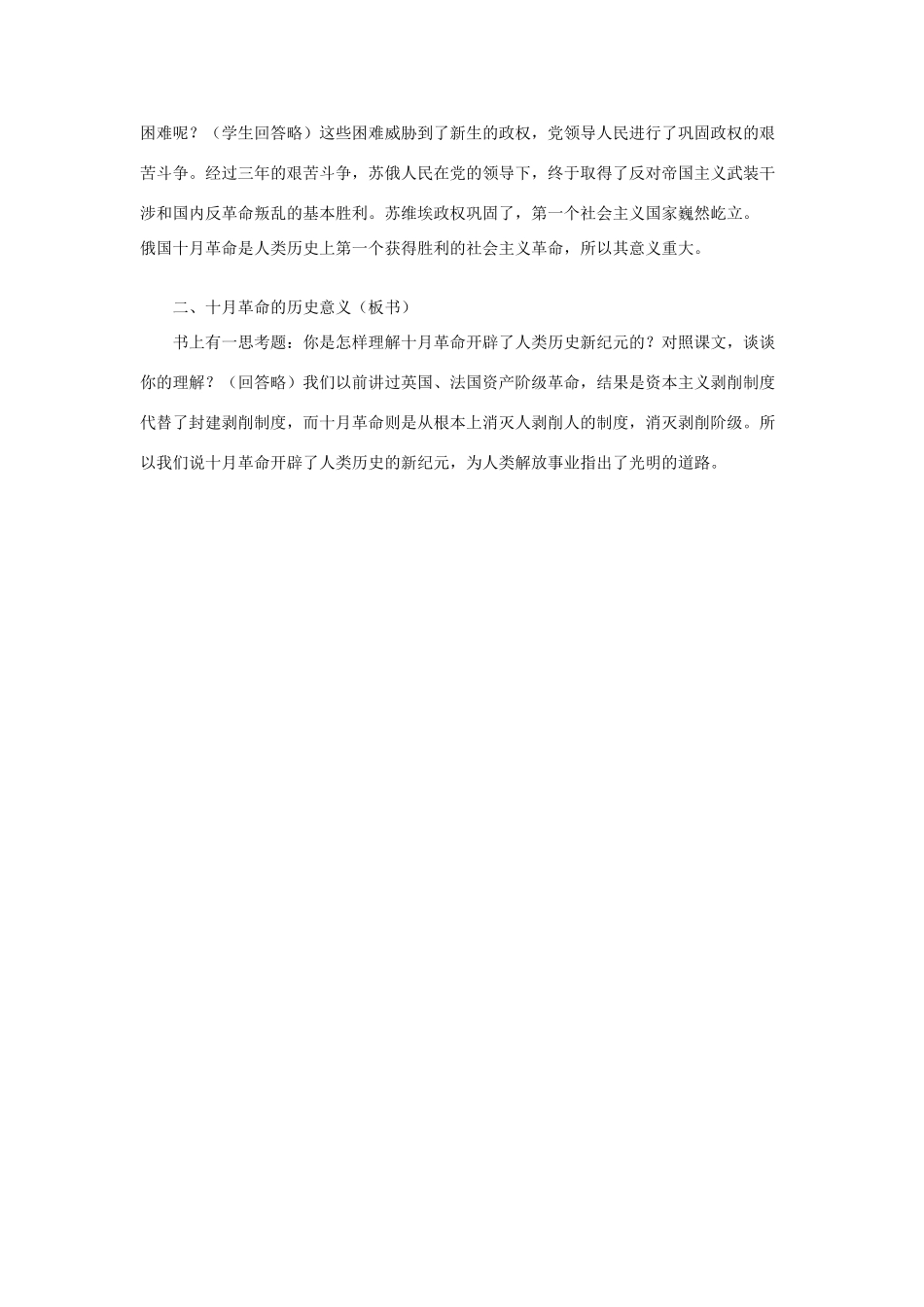 困难呢？（学生回答略）这些困难威胁到了新生的政权，党领导人民进行了巩固政权的艰苦斗争。经过三年的艰苦斗争，苏俄人民在党的领导下，终于取得了反对帝国主义武装干涉和国内反革命叛乱的基本胜利。苏维埃政权巩固了，第一个社会主义国家巍然屹立。

俄国十月革命是人类历史上第一个获得胜利的社会主义革命，所以其意义重大。

二、十月革命的历史意义（板书）

书上有一思考题：你是怎样理解十月革命开辟了人类历史新纪元的？对照课文，谈谈你的理解？（回答略）我们以前讲过英国、法国资产阶级革命，结果是资本主义剥削制度代替了封建剥削制度，而十月革命则是从根本上消灭人剥削人的制度，消灭剥削阶级。所以我们说十月革命开辟了人类历史的新纪元，为人类解放事业指出了光明的道路。